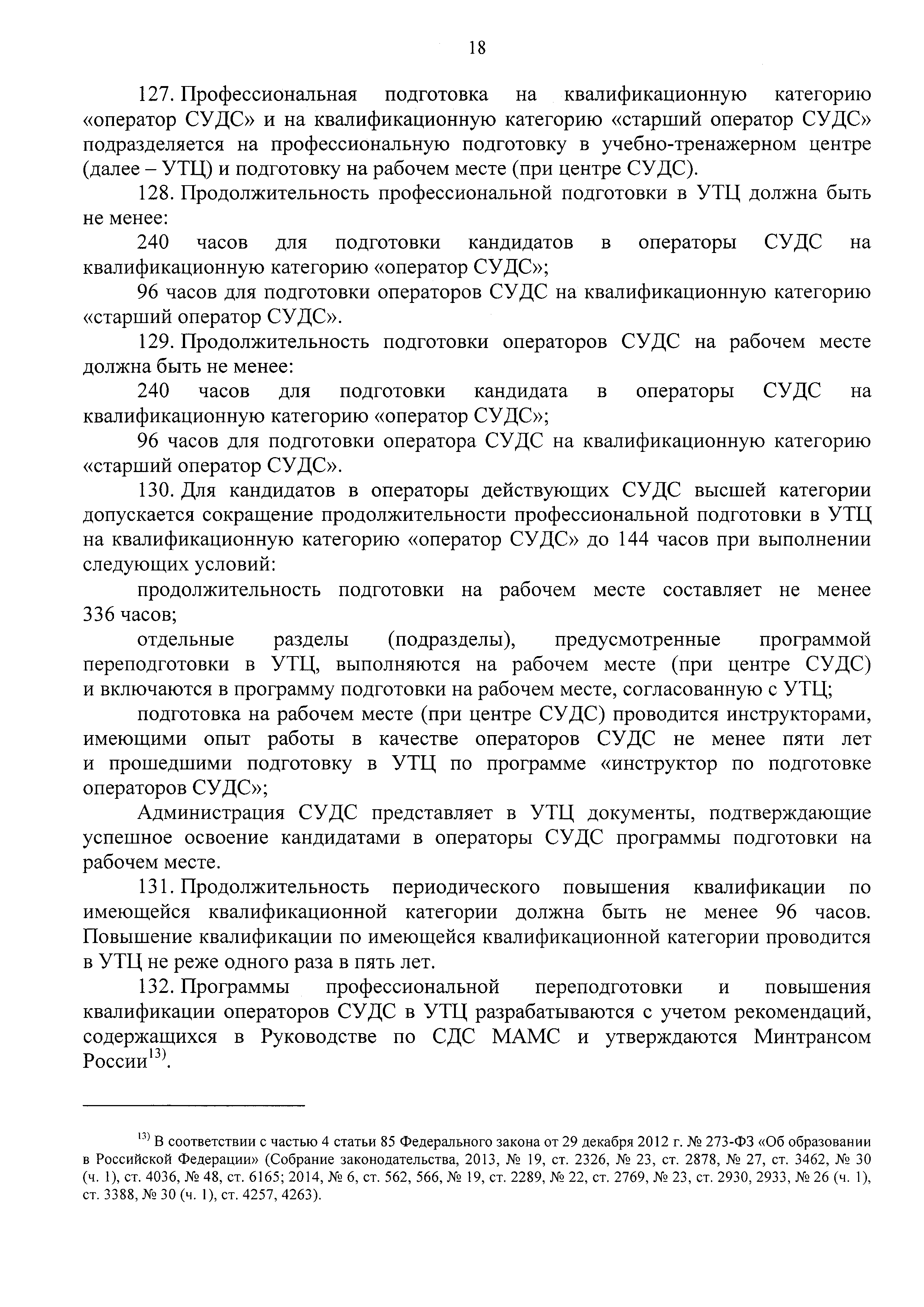 18

127. Профессиональная подготовка на квалификационную категорию «оператор СУДС» и на квалификационную категорию «старший оператор СУДС» подразделяется на профессиональную подготовку в учебно-тренажерном центре (далее – УТЦ) и подготовку на рабочем месте (при центре СУДС).

128. Продолжительность профессиональной подготовки в УТЦ должна быть не менее:

240 часов для подготовки кандидатов в операторы СУДС на квалификационную категорию «оператор СУДС»;

96 часов для подготовки операторов СУДС на квалификационную категорию «старший оператор СУДС».

129. Продолжительность подготовки операторов СУДС на рабочем месте должна быть не менее:

240 часов для подготовки кандидата в операторы СУДС на квалификационную категорию «оператор СУДС»;

96 часов для подготовки оператора СУДС на квалификационную категорию «старший оператор СУДС».

130. Для кандидатов в операторы действующих СУДС высшей категории допускается сокращение продолжительности профессиональной подготовки в УТЦ на квалификационную категорию «оператор СУДС» до 144 часов при выполнении следующих условий:

продолжительность подготовки на рабочем месте составляет не менее 336 часов;

отдельные разделы (подразделы), предусмотренные программой переподготовки в УТЦ, выполняются на рабочем месте (при центре СУДС) и включаются в программу подготовки на рабочем месте, согласованную с УТЦ;

подготовка на рабочем месте (при центре СУДС) проводится инструкторами, имеющими опыт работы в качестве операторов СУДС не менее пяти лет и прошедшими подготовку в УТЦ по программе «инструктор по подготовке операторов СУДС»;

Администрация СУДС представляет в УТЦ документы, подтверждающие успешное освоение кандидатами в операторы СУДС программы подготовки на рабочем месте.

131. Продолжительность периодического повышения квалификации по имеющейся квалификационной категории должна быть не менее 96 часов. Повышение квалификации по имеющейся квалификационной категории проводится в УТЦ не реже одного раза в пять лет.

132. Программы профессиональной переподготовки и повышения квалификации операторов СУДС в УТЦ разрабатываются с учетом рекомендаций, содержащихся в Руководстве по СДС МАМС и утверждаются Минтрансом России$^{13)}$.

$^{13)}$ В соответствии с частью 4 статьи 85 Федерального закона от 29 декабря 2012 г. № 273-ФЗ «Об образовании в Российской Федерации» (Собрание законодательства, 2013, № 19, ст. 2326, № 23, ст. 2878, № 27, ст. 3462, № 30 (ч. 1), ст. 4036, № 48, ст. 6165; 2014, № 6, ст. 562, 566, № 19, ст. 2289, № 22, ст. 2769, № 23, ст. 2930, 2933, № 26 (ч. 1), ст. 3388, № 30 (ч. 1), ст. 4257, 4263).